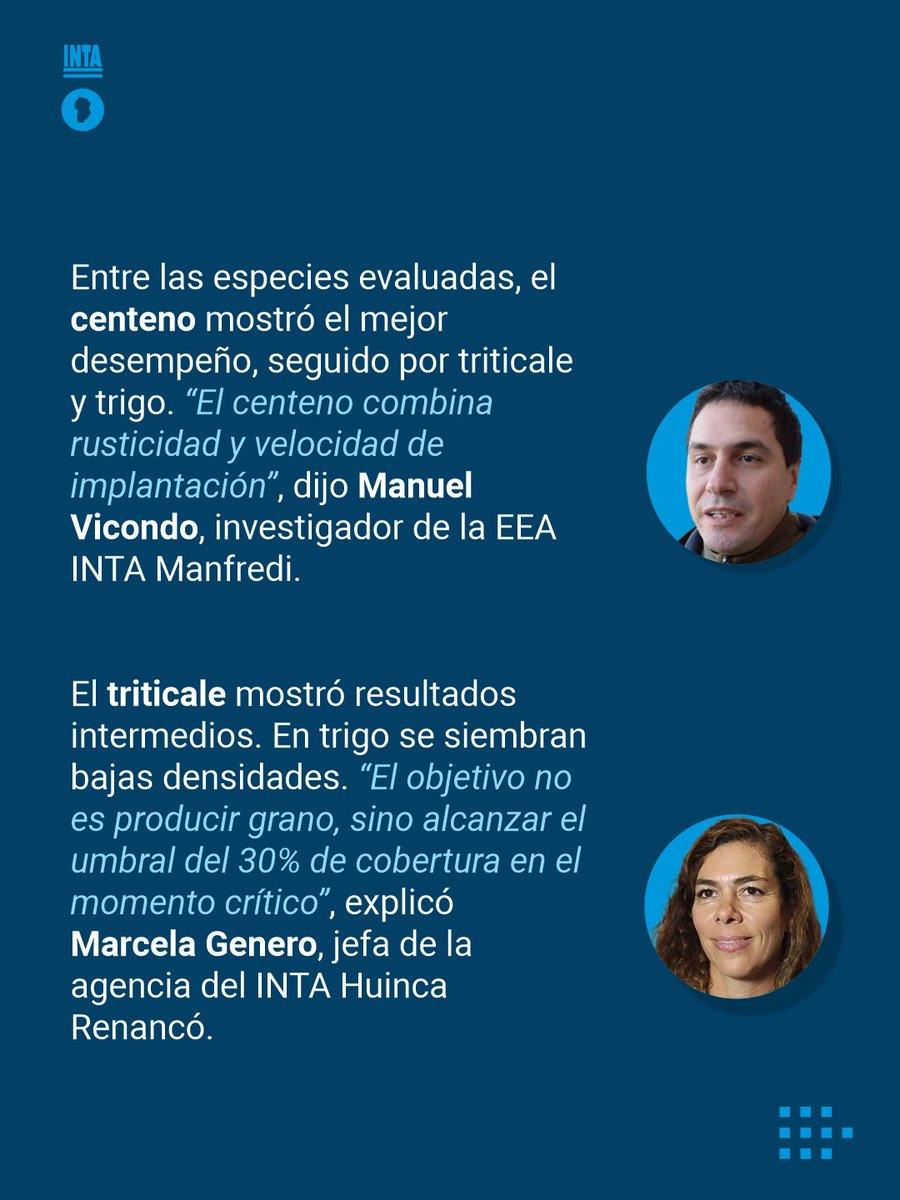 INTA

Entre las especies evaluadas, el centeno mostró el mejor desempeño, seguido por triticale y trigo. "El centeno combina rusticidad y velocidad de implantación", dijo Manuel Vicondo, investigador de la EEA INTA Manfredi.

El triticale mostró resultados intermedios. En trigo se siembran bajas densidades. "El objetivo no es producir grano, sino alcanzar el umbral del 30% de cobertura en el momento crítico", explicó Marcela Genero, jefa de la agencia del INTA Huinca Renancó.